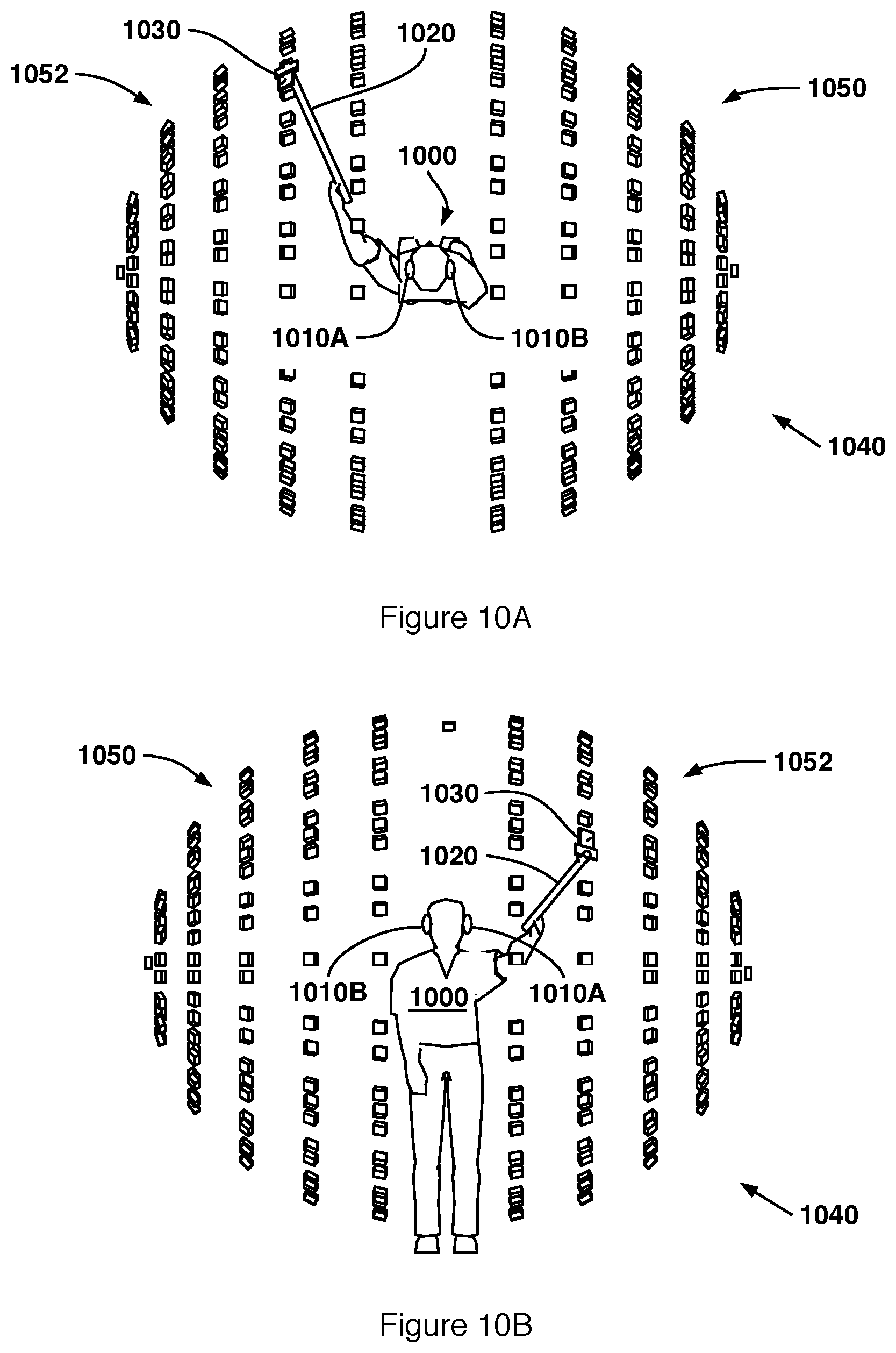 1030
1020
1052
1050
1000
1010A
1010B
1040

Figure 10A

1050
1052
1030
1020
1010B
1000
1010A
1040

Figure 10B